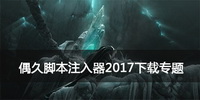 偶久脚本注入器2017下载专题